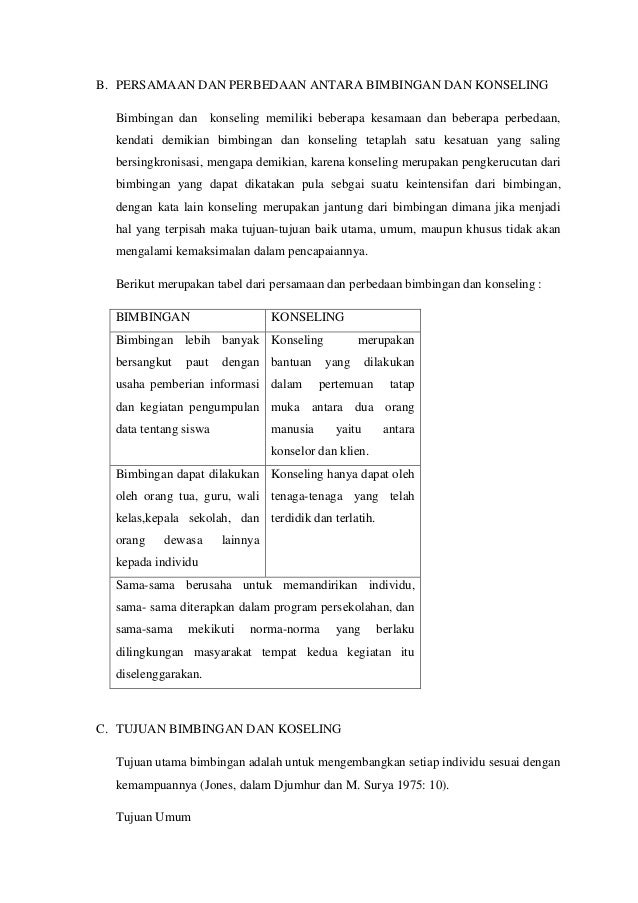 B. PERSAMAAN DAN PERBEDAAN ANTARA BIMBINGAN DAN KONSELING

Bimbingan dan konseling memiliki beberapa kesamaan dan beberapa perbedaan, kendati demikian bimbingan dan konseling tetaplah satu kesatuan yang saling bersingkronisasi, mengapa demikian, karena konseling merupakan pengkerucutan dari bimbingan yang dapat dikatakan pula sebgai suatu keintensifan dari bimbingan, dengan kata lain konseling merupakan jantung dari bimbingan dimana jika menjadi hal yang terpisah maka tujuan-tujuan baik utama, umum, maupun khusus tidak akan mengalami kemaksimalan dalam pencapaiannya.

Berikut merupakan tabel dari persamaan dan perbedaan bimbingan dan konseling :

| BIMBINGAN | KONSELING |
|---|---|
| Bimbingan lebih banyak bersangkut paut dengan usaha pemberian informasi dan kegiatan pengumpulan data tentang siswa | Konseling merupakan bantuan yang dilakukan dalam pertemuan tatap muka antara dua orang manusia yaitu antara konselor dan klien. |
| Bimbingan dapat dilakukan oleh orang tua, guru, wali kelas,kepala sekolah, dan orang dewasa lainnya kepada individu | Konseling hanya dapat oleh tenaga-tenaga yang telah terdidik dan terlatih. |
| Sama-sama berusaha untuk memandirikan individu, sama- sama diterapkan dalam program persekolahan, dan sama-sama mekikuti norma-norma yang berlaku dilingkungan masyarakat tempat kedua kegiatan itu diselenggarakan. | |

C. TUJUAN BIMBINGAN DAN KOSELING

Tujuan utama bimbingan adalah untuk mengembangkan setiap individu sesuai dengan kemampuannya (Jones, dalam Djumhur dan M. Surya 1975: 10).

Tujuan Umum